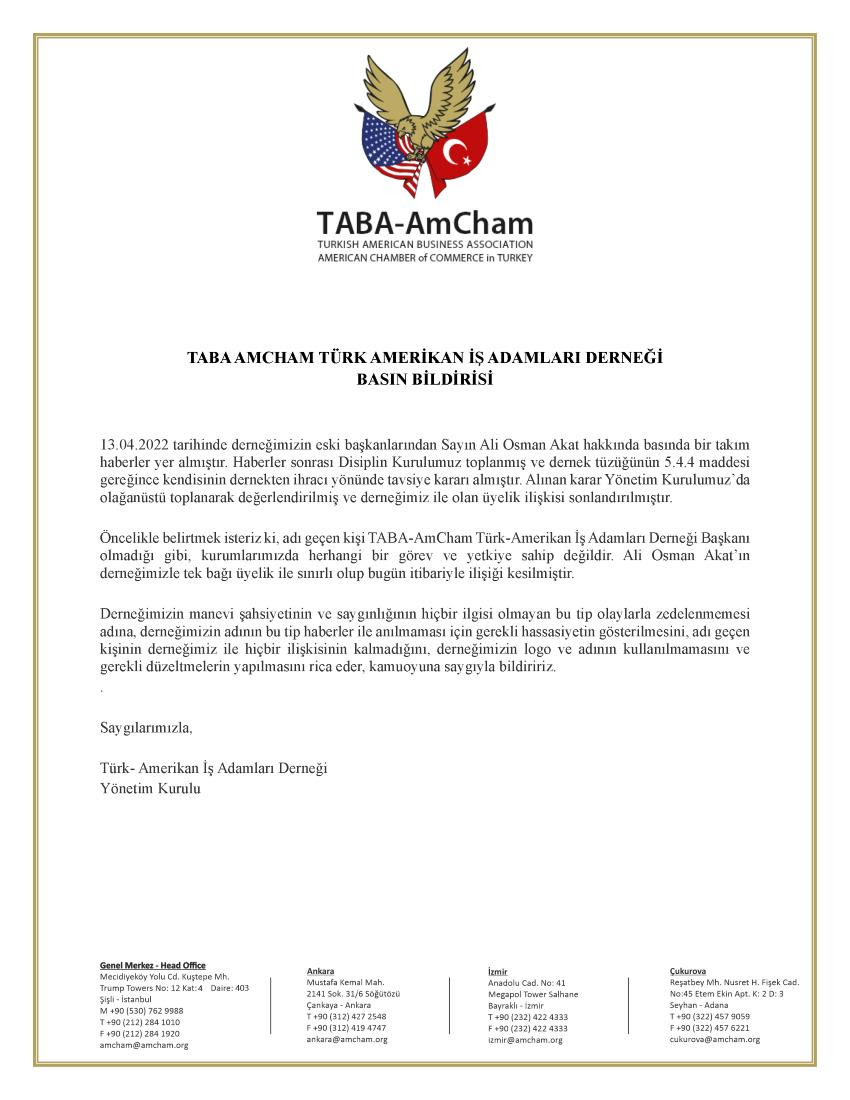 TABA-AmCham
TURKISH AMERICAN BUSINESS ASSOCIATION
AMERICAN CHAMBER of COMMERCE in TURKEY

TABA AMCHAM TÜRK AMERİKAN İŞ ADAMLARI DERNEĞİ
BASIN BİLDİRİSİ

13.04.2022 tarihinde derneğimizin eski başkanlarından Sayın Ali Osman Akat hakkında basında bir takım haberler yer almıştır. Haberler sonrası Disiplin Kurulumuz toplanmış ve dernek tüzüğünün 5.4.4 maddesi gereğince kendisinin dernekten ihracı yönünde tavsiye kararı almıştır. Alınan karar Yönetim Kurulumuz'da olağanüstü toplanarak değerlendirilmiş ve derneğimiz ile olan üyelik ilişkisi sonlandırılmıştır.

Öncelikle belirtmek isteriz ki, adı geçen kişi TABA-AmCham Türk-Amerikan İş Adamları Derneği Başkanı olmadığı gibi, kurumlarımızda herhangi bir görev ve yetkiye sahip değildir. Ali Osman Akat'ın derneğimizle tek bağı üyelik ile sınırlı olup bugün itibariyle ilişiği kesilmiştir.

Derneğimizin manevi şahsiyetinin ve saygınlığının hiçbir ilgisi olmayan bu tip olaylarla zedelenmemesi adına, derneğimizin adının bu tip haberler ile anılmaması için gerekli hassasiyetin gösterilmesini, adı geçen kişinin derneğimiz ile hiçbir ilişkisinin kalmadığını, derneğimizin logo ve adının kullanılmamasını ve gerekli düzeltmelerin yapılmasını rica eder, kamuoyuna saygıyla bildiririz.
.

Saygılarımızla,

Türk- Amerikan İş Adamları Derneği
Yönetim Kurulu

Genel Merkez - Head Office
Mecidiyeköy Yolu Cd. Kuştepe Mh.
Trump Towers No: 12 Kat: 4 Daire: 403
Şişli - İstanbul
M +90 (530) 762 9988
T +90 (212) 284 1010
F +90 (212) 284 1920
amcham@amcham.org

Ankara
Mustafa Kemal Mah.
2141 Sok. 31/6 Söğütözü
Çankaya - Ankara
T +90 (312) 427 2548
F +90 (312) 419 4747
ankara@amcham.org

İzmir
Anadolu Cad. No: 41
Megapol Tower Salhane
Bayraklı - İzmir
T +90 (232) 422 4333
F +90 (232) 422 4333
izmir@amcham.org

Çukurova
Reşatbey Mh. Nusret H. Fişek Cad.
No:45 Etem Ekin Apt. K: 2 D: 3
Seyhan - Adana
T +90 (322) 457 9059
F +90 (322) 457 6221
cukurova@amcham.org